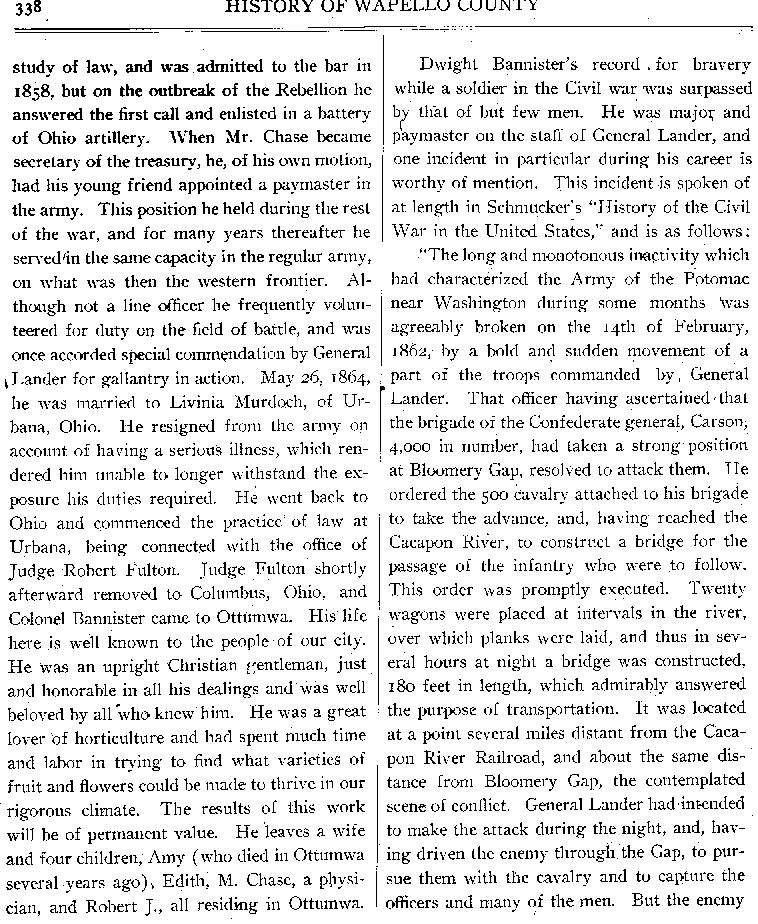 338 HISTORY OF WAPELLO COUNTY

study of law, and was admitted to the bar in 1858, but on the outbreak of the Rebellion he answered the first call and enlisted in a battery of Ohio artillery. When Mr. Chase became secretary of the treasury, he, of his own motion, had his young friend appointed a paymaster in the army. This position he held during the rest of the war, and for many years thereafter he served in the same capacity in the regular army, on what was then the western frontier. Although not a line officer he frequently volunteered for duty on the field of battle, and was once accorded special commendation by General Lander for gallantry in action. May 26, 1864, he was married to Livinia Murdoch, of Urbana, Ohio. He resigned from the army on account of having a serious illness, which rendered him unable to longer withstand the exposure his duties required. He went back to Ohio and commenced the practice of law at Urbana, being connected with the office of Judge Robert Fulton. Judge Fulton shortly afterward removed to Columbus, Ohio, and Colonel Bannister came to Ottumwa. His life here is well known to the people of our city. He was an upright Christian gentleman, just and honorable in all his dealings and was well beloved by all who knew him. He was a great lover of horticulture and had spent much time and labor in trying to find what varieties of fruit and flowers could be made to thrive in our rigorous climate. The results of this work will be of permanent value. He leaves a wife and four children, Amy (who died in Ottumwa several years ago), Edith, M. Chase, a physician, and Robert J., all residing in Ottumwa.

Dwight Bannister's record for bravery while a soldier in the Civil war was surpassed by that of but few men. He was major and paymaster on the staff of General Lander, and one incident in particular during his career is worthy of mention. This incident is spoken of at length in Schmucker's "History of the Civil War in the United States," and is as follows:

"The long and monotonous inactivity which had characterized the Army of the Potomac near Washington during some months was agreeably broken on the 14th of February, 1862, by a bold and sudden movement of a part of the troops commanded by General Lander. That officer having ascertained that the brigade of the Confederate general, Carson, 4,000 in number, had taken a strong position at Bloomery Gap, resolved to attack them. He ordered the 500 cavalry attached to his brigade to take the advance, and, having reached the Cacapon River, to construct a bridge for the passage of the infantry who were to follow. This order was promptly executed. Twenty wagons were placed at intervals in the river, over which planks were laid, and thus in several hours at night a bridge was constructed, 180 feet in length, which admirably answered the purpose of transportation. It was located at a point several miles distant from the Cacapon River Railroad, and about the same distance from Bloomery Gap, the contemplated scene of conflict. General Lander had intended to make the attack during the night, and, having driven the enemy through the Gap, to pursue them with the cavalry and to capture the officers and many of the men. But the enemy